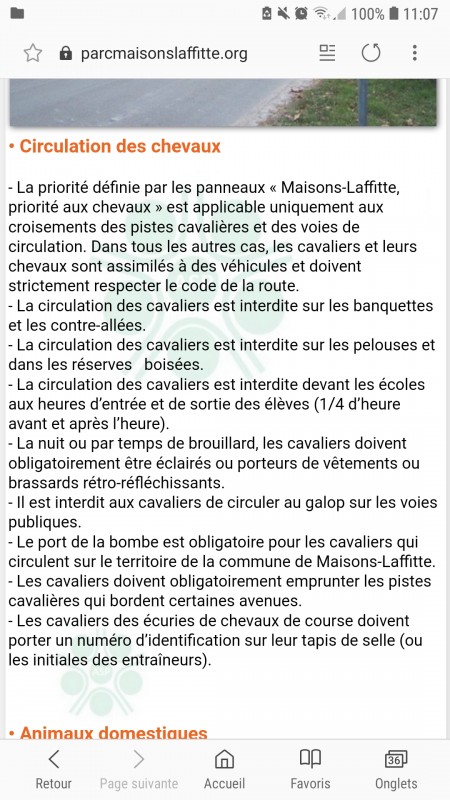 100% 11:07

parcmaisonslaffitte.org

• Circulation des chevaux

- La priorité définie par les panneaux « Maisons-Laffitte, priorité aux chevaux » est applicable uniquement aux croisements des pistes cavalières et des voies de circulation. Dans tous les autres cas, les cavaliers et leurs chevaux sont assimilés à des véhicules et doivent strictement respecter le code de la route.
- La circulation des cavaliers est interdite sur les banquettes et les contre-allées.
- La circulation des cavaliers est interdite sur les pelouses et dans les réserves boisées.
- La circulation des cavaliers est interdite devant les écoles aux heures d'entrée et de sortie des élèves (1/4 d'heure avant et après l'heure).
- La nuit ou par temps de brouillard, les cavaliers doivent obligatoirement être éclairés ou porteurs de vêtements ou brassards rétro-réfléchissants.
- Il est interdit aux cavaliers de circuler au galop sur les voies publiques.
- Le port de la bombe est obligatoire pour les cavaliers qui circulent sur le territoire de la commune de Maisons-Laffitte.
- Les cavaliers doivent obligatoirement emprunter les pistes cavalières qui bordent certaines avenues.
- Les cavaliers des écuries de chevaux de course doivent porter un numéro d'identification sur leur tapis de selle (ou les initiales des entraîneurs).

• Animaux domestiques

Retour Page suivante Accueil Favoris 36 Onglets